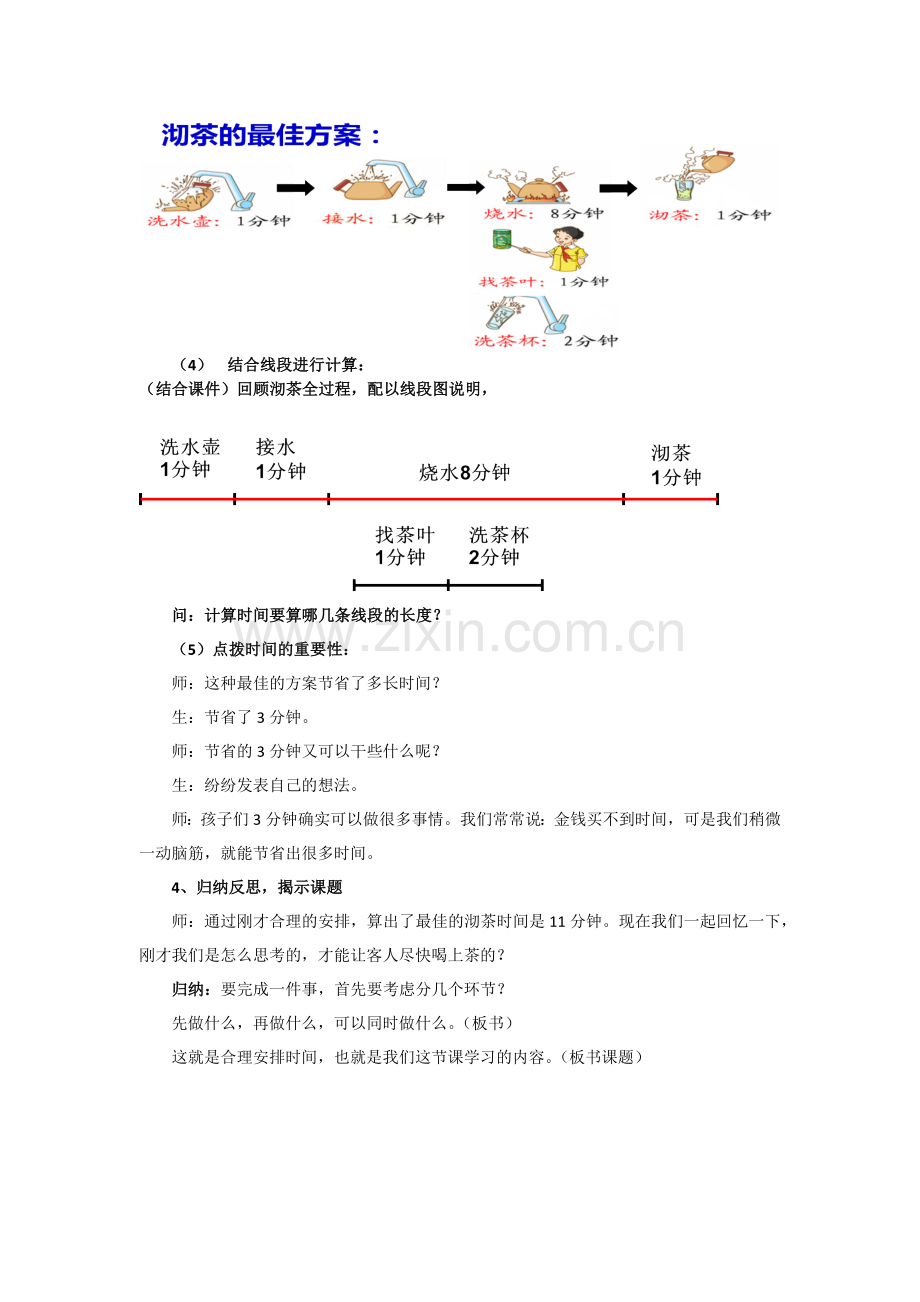 沏茶的最佳方案：

洗水壶：1分钟

接水：1分钟

烧水：8分钟

沏茶：1分钟

找茶叶：1分钟

洗茶杯：2分钟

（4） 结合线段进行计算：

（结合课件）回顾沏茶全过程，配以线段图说明，

洗水壶
1分钟

接水
1分钟

烧水8分钟

沏茶
1分钟

找茶叶
1分钟

洗茶杯
2分钟

问：计算时间要算哪几条线段的长度？

（5）点拨时间的重要性：

师：这种最佳的方案节省了多长时间？

生：节省了3分钟。

师：节省的3分钟又可以干些什么呢？

生：纷纷发表自己的想法。

师：孩子们3分钟确实可以做很多事情。我们常常说：金钱买不到时间，可是我们稍微一动脑筋，就能节省出很多时间。

4、归纳反思，揭示课题

师：通过刚才合理的安排，算出了最佳的沏茶时间是11分钟。现在我们一起回忆一下，刚才我们是怎么思考的，才能让客人尽快喝上茶的？

归纳：要完成一件事，首先要考虑分几个环节？

先做什么，再做什么，可以同时做什么。（板书）

这就是合理安排时间，也就是我们这节课学习的内容。（板书课题）

www.zixin.com.cn